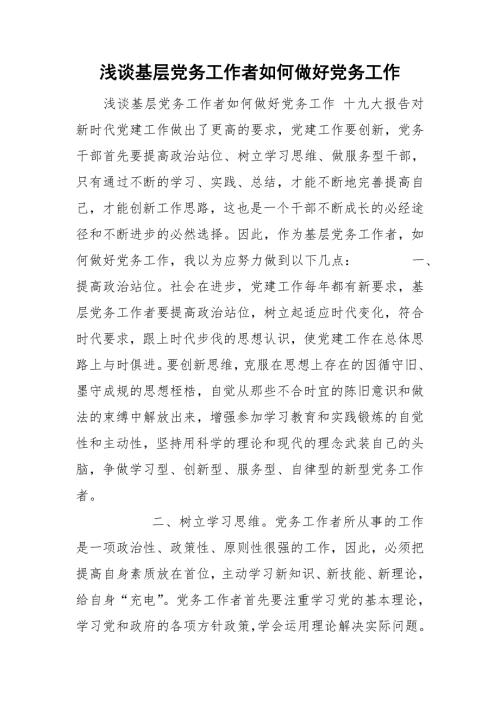 浅谈基层党务工作者如何做好党务工作

浅谈基层党务工作者如何做好党务工作 十九大报告对新时代党建工作做出了更高的要求，党建工作要创新，党务干部首先要提高政治站位、树立学习思维、做服务型干部，只有通过不断的学习、实践、总结，才能不断地完善提高自己，才能创新工作思路，这也是一个干部不断成长的必经途径和不断进步的必然选择。因此，作为基层党务工作者，如何做好党务工作，我以为应努力做到以下几点： 一、提高政治站位。社会在进步，党建工作每年都有新要求，基层党务工作者要提高政治站位，树立起适应时代变化，符合时代要求，跟上时代步伐的思想认识，使党建工作在总体思路上与时俱进。要创新思维，克服在思想上存在的因循守旧、墨守成规的思想桎梏，自觉从那些不合时宜的陈旧意识和做法的束缚中解放出来，增强参加学习教育和实践锻炼的自觉性和主动性，坚持用科学的理论和现代的理念武装自己的头脑，争做学习型、创新型、服务型、自律型的新型党务工作者。

二、树立学习思维。党务工作者所从事的工作是一项政治性、政策性、原则性很强的工作，因此，必须把提高自身素质放在首位，主动学习新知识、新技能、新理论，给自身“充电”。党务工作者首先要注重学习党的基本理论，学习党和政府的各项方针政策，学会运用理论解决实际问题。